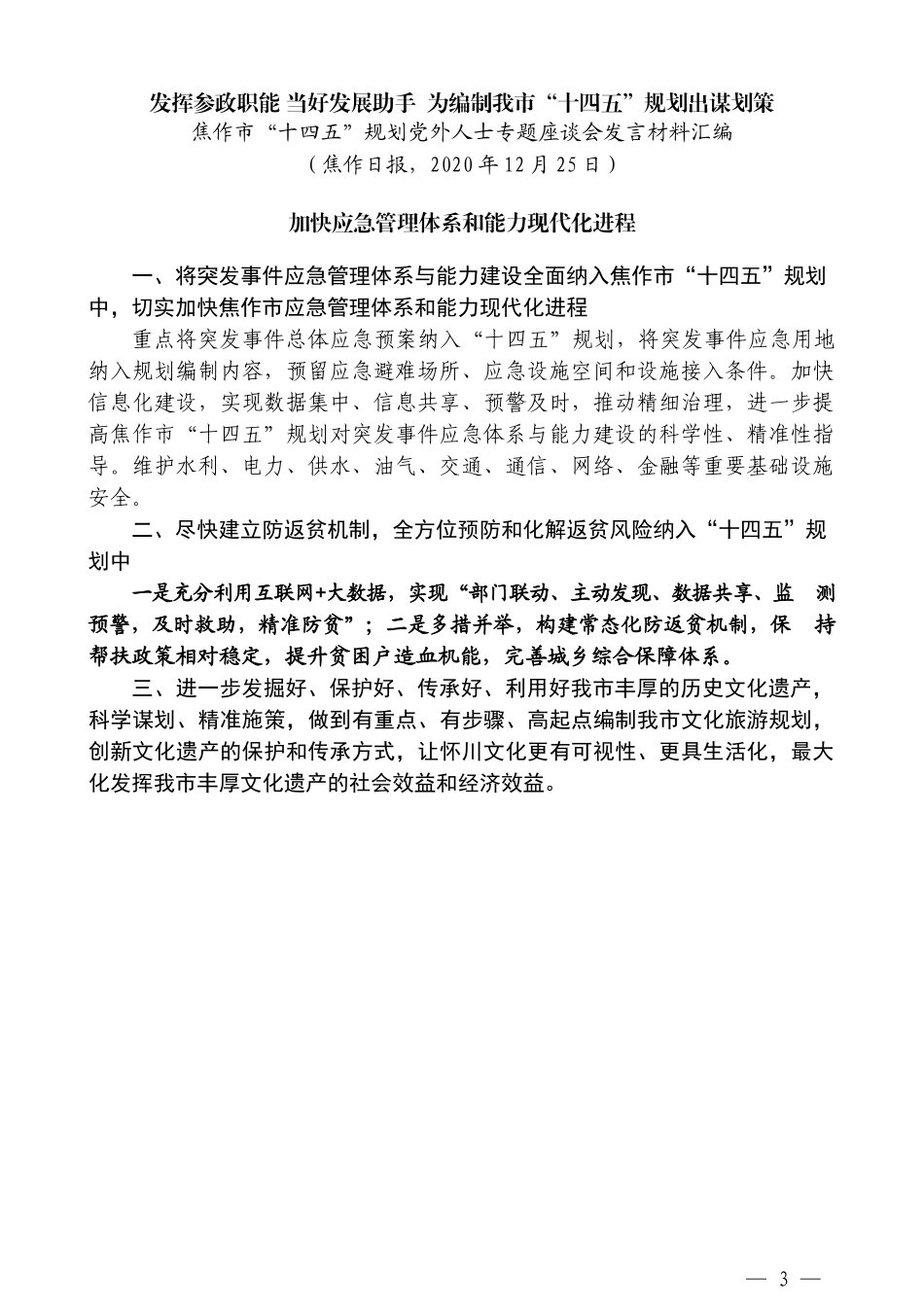 发挥参政职能 当好发展助手 为编制我市“十四五”规划出谋划策
焦作市“十四五”规划党外人士专题座谈会发言材料汇编
（焦作日报，2020年12月25日）

加快应急管理体系和能力现代化进程

一、将突发事件应急管理体系与能力建设全面纳入焦作市“十四五”规划中，切实加快焦作市应急管理体系和能力现代化进程

重点将突发事件总体应急预案纳入“十四五”规划，将突发事件应急用地纳入规划编制内容，预留应急避难场所、应急设施空间和设施接入条件。加快信息化建设，实现数据集中、信息共享、预警及时，推动精细治理，进一步提高焦作市“十四五”规划对突发事件应急体系与能力建设的科学性、精准性指导。维护水利、电力、供水、油气、交通、通信、网络、金融等重要基础设施安全。

二、尽快建立防返贫机制，全方位预防和化解返贫风险纳入“十四五”规划中

一是充分利用互联网+大数据，实现“部门联动、主动发现、数据共享、监 测预警，及时救助，精准防贫”；二是多措并举，构建常态化防返贫机制，保 持帮扶政策相对稳定，提升贫困户造血机能，完善城乡综合保障体系。

三、进一步发掘好、保护好、传承好、利用好我市丰厚的历史文化遗产，科学谋划、精准施策，做到有重点、有步骤、高起点编制我市文化旅游规划，创新文化遗产的保护和传承方式，让怀川文化更有可视性、更具生活化，最大化发挥我市丰厚文化遗产的社会效益和经济效益。

— 3 —